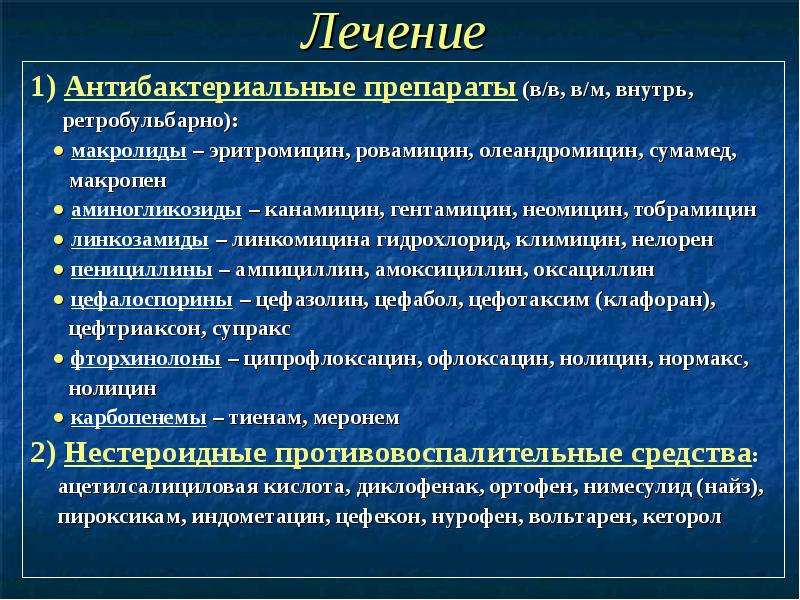 Лечение

1) Антибактериальные препараты (в/в, в/м, внутрь, ретробульбарно):

• макролиды – эритромицин, ровамицин, олеандромицин, сумамед, макропен
• аминогликозиды – канамицин, гентамицин, неомицин, тобрамицин
• линкозамиды – линкомицина гидрохлорид, климицин, нелорен
• пенициллины – ампициллин, амоксициллин, оксациллин
• цефалоспорины – цефазолин, цефабол, цефотаксим (клафоран), цефтриаксон, супракс
• фторхинолоны – ципрофлоксацин, офлоксацин, нолицин, нормакс, нолицин
• карбопенемы – тиенам, меронем

2) Нестероидные противовоспалительные средства: ацетилсалициловая кислота, диклофенак, ортофен, нимесулид (найз), пироксикам, индометацин, цефекон, нурофен, вольтарен, кеторол